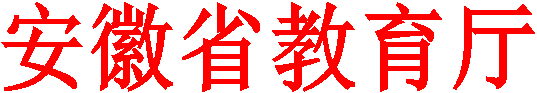 安徽省教育厅